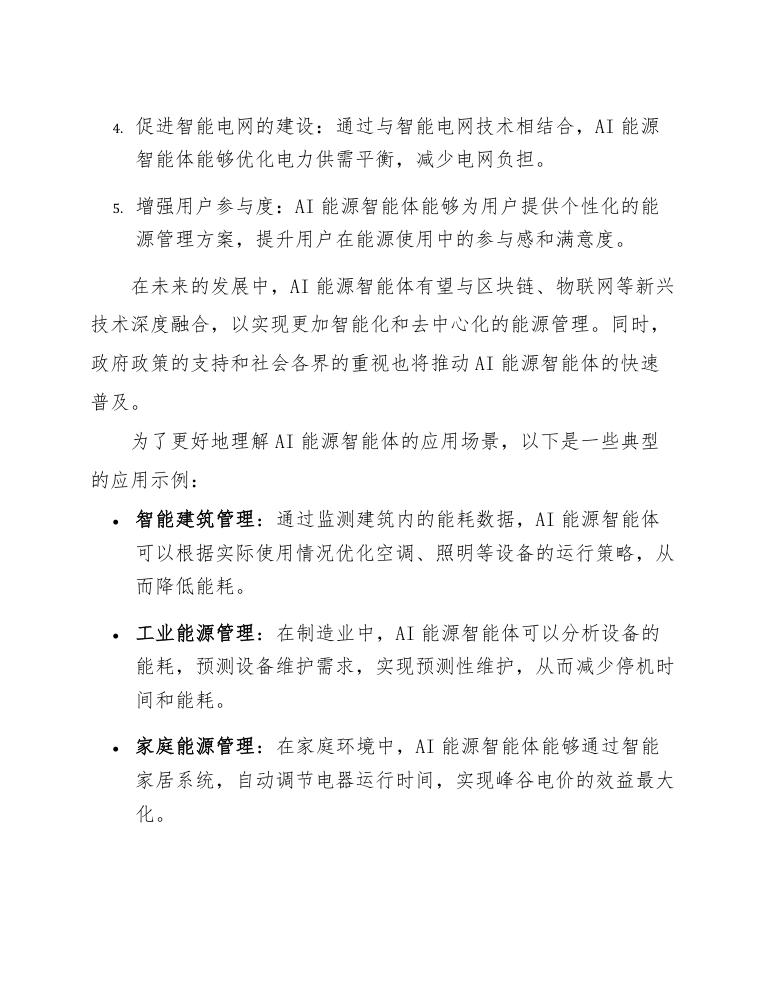 4. 促进智能电网的建设：通过与智能电网技术相结合，AI 能源智能体能够优化电力供需平衡，减少电网负担。

5. 增强用户参与度：AI 能源智能体能够为用户提供个性化的能源管理方案，提升用户在能源使用中的参与感和满意度。

在未来的发展中，AI 能源智能体有望与区块链、物联网等新兴技术深度融合，以实现更加智能化和去中心化的能源管理。同时，政府政策的支持和社会各界的重视也将推动 AI 能源智能体的快速普及。

为了更好地理解 AI 能源智能体的应用场景，以下是一些典型的应用示例：

• 智能建筑管理：通过监测建筑内的能耗数据，AI 能源智能体可以根据实际使用情况优化空调、照明等设备的运行策略，从而降低能耗。

• 工业能源管理：在制造业中，AI 能源智能体可以分析设备的能耗，预测设备维护需求，实现预测性维护，从而减少停机时间和能耗。

• 家庭能源管理：在家庭环境中，AI 能源智能体能够通过智能家居系统，自动调节电器运行时间，实现峰谷电价的效益最大化。